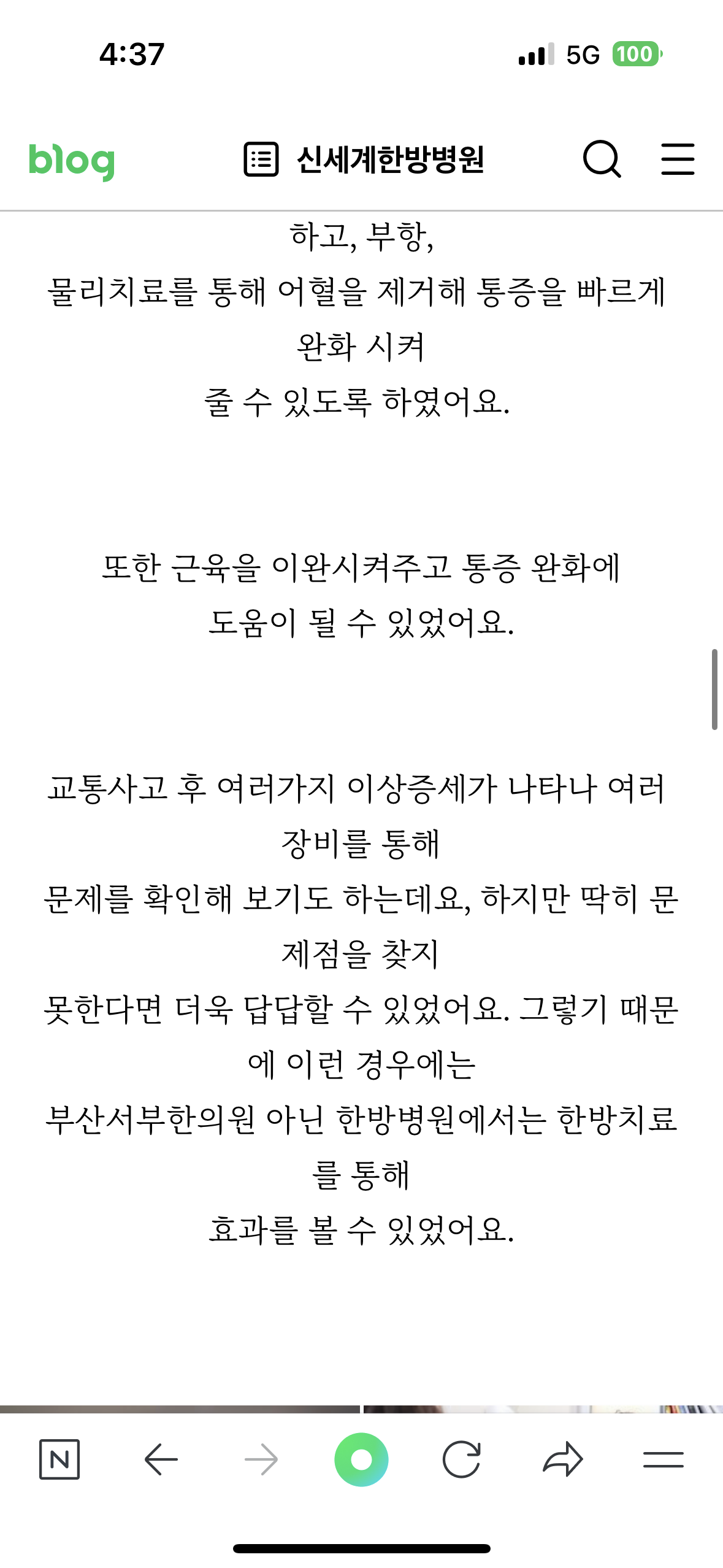 4:37

5G 100

blog

신세계한방병원

하고, 부항,
물리치료를 통해 어혈을 제거해 통증을 빠르게 완화 시켜
줄 수 있도록 하였어요.

또한 근육을 이완시켜주고 통증 완화에 도움이 될 수 있었어요.

교통사고 후 여러가지 이상증세가 나타나 여러 장비를 통해
문제를 확인해 보기도 하는데요, 하지만 딱히 문제점을 찾지
못한다면 더욱 답답할 수 있었어요. 그렇기 때문에 이런 경우에는
부산서부한의원 아닌 한방병원에서는 한방치료를 통해
효과를 볼 수 있었어요.

N